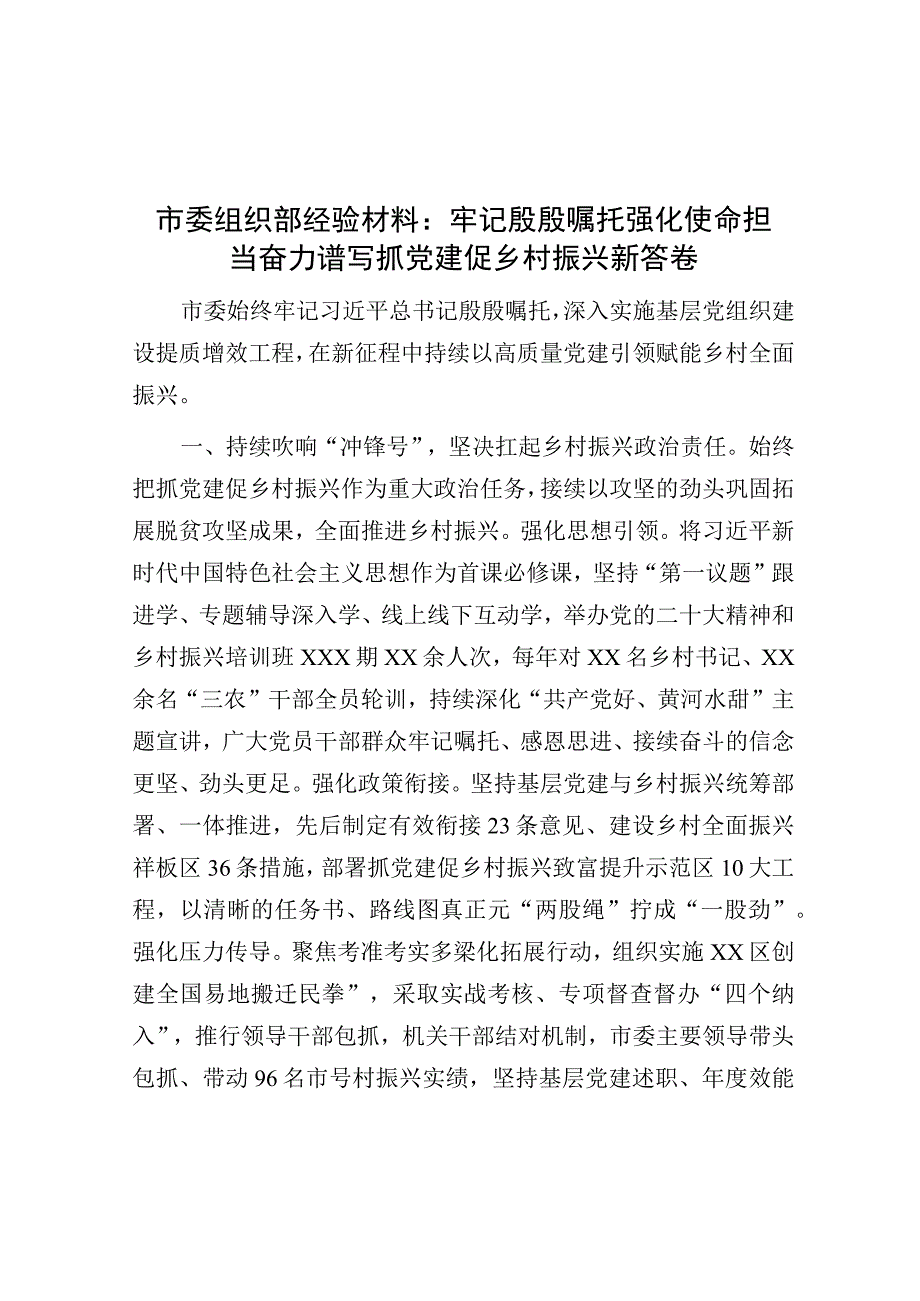 市委组织部经验材料：牢记殷殷嘱托强化使命担当奋力谱写抓党建促乡村振兴新答卷

市委始终牢记习近平总书记殷殷嘱托，深入实施基层党组织建设提质增效工程，在新征程中持续以高质量党建引领赋能乡村全面振兴。

一、持续吹响“冲锋号”，坚决扛起乡村振兴政治责任。始终把抓党建促乡村振兴作为重大政治任务，接续以攻坚的劲头巩固拓展脱贫攻坚成果，全面推进乡村振兴。强化思想引领。将习近平新时代中国特色社会主义思想作为首课必修课，坚持“第一议题”跟进学、专题辅导深入学、线上线下互动学，举办党的二十大精神和乡村振兴培训班XXX期XX余人次，每年对XX名乡村书记、XX余名“三农”干部全员轮训，持续深化“共产党好、黄河水甜”主题宣讲，广大党员干部群众牢记嘱托、感恩思进、接续奋斗的信念更坚、劲头更足。强化政策衔接。坚持基层党建与乡村振兴统筹部署、一体推进，先后制定有效衔接23条意见、建设乡村全面振兴祥板区36条措施，部署抓党建促乡村振兴致富提升示范区10大工程，以清晰的任务书、路线图真正元“两股绳”拧成“一股劲”。强化压力传导。聚焦考准考实多梁化拓展行动，组织实施XX区创建全国易地搬迁民拳”，采取实战考核、专项督查督办“四个纳入”，推行领导干部包抓，机关干部结对机制，市委主要领导带头包抓、带动96名市号村振兴实绩，坚持基层党建述职、年度效能